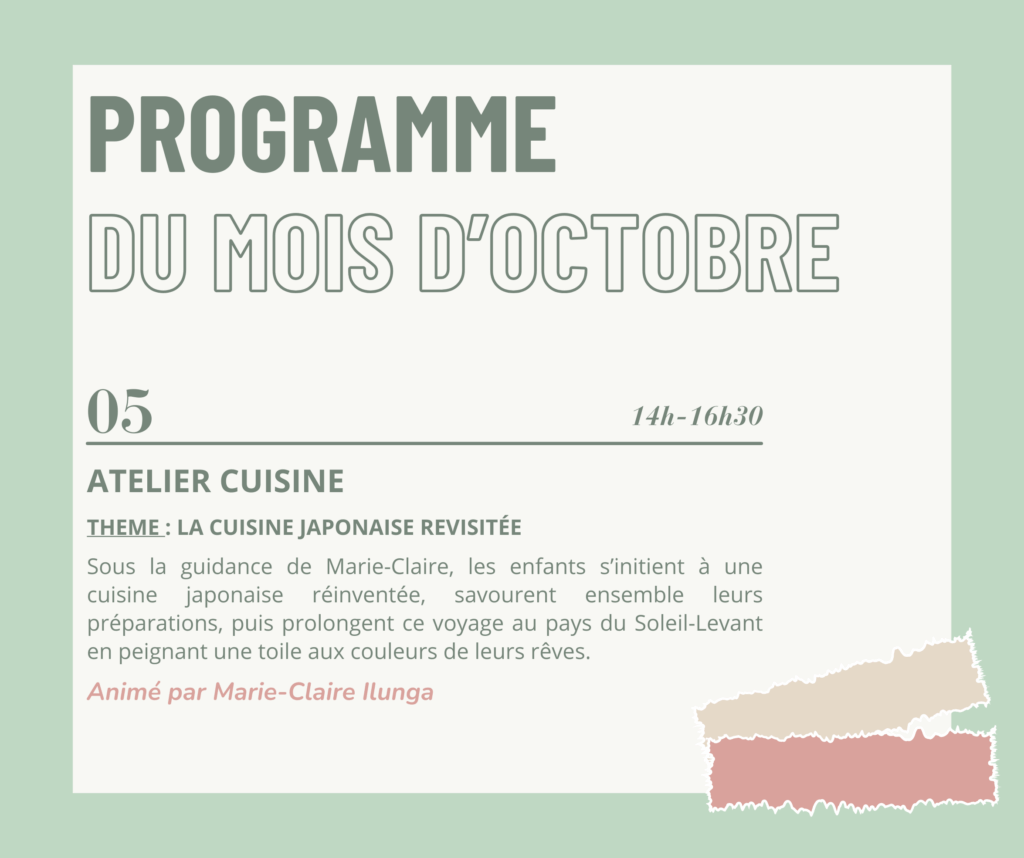 PROGRAMME

DU MOIS D'OCTOBRE

05

14h-16h30

ATELIER CUISINE

THEME : LA CUISINE JAPONAISE REVISITÉE

Sous la guidance de Marie-Claire, les enfants s'initient à une cuisine japonaise réinventée, savourent ensemble leurs préparations, puis prolongent ce voyage au pays du Soleil-Levant en peignant une toile aux couleurs de leurs rêves.

Animé par Marie-Claire Ilunga